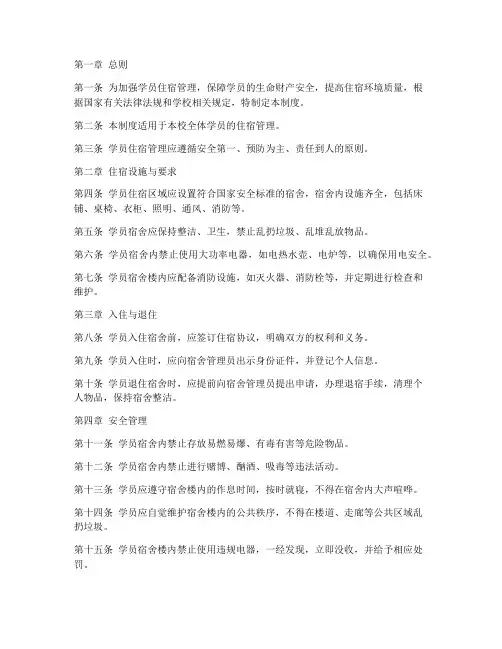 第一章 总则

第一条 为加强学员住宿管理，保障学员的生命财产安全，提高住宿环境质量，根据国家有关法律法规和学校相关规定，特制定本制度。

第二条 本制度适用于本校全体学员的住宿管理。

第三条 学员住宿管理应遵循安全第一、预防为主、责任到人的原则。

第二章 住宿设施与要求

第四条 学员住宿区域应设置符合国家安全标准的宿舍，宿舍内设施齐全，包括床铺、桌椅、衣柜、照明、通风、消防等。

第五条 学员宿舍应保持整洁、卫生，禁止乱扔垃圾、乱堆乱放物品。

第六条 学员宿舍内禁止使用大功率电器，如电热水壶、电炉等，以确保用电安全。

第七条 学员宿舍楼内应配备消防设施，如灭火器、消防栓等，并定期进行检查和维护。

第三章 入住与退住

第八条 学员入住宿舍前，应签订住宿协议，明确双方的权利和义务。

第九条 学员入住时，应向宿舍管理员出示身份证件，并登记个人信息。

第十条 学员退住宿舍时，应提前向宿舍管理员提出申请，办理退宿手续，清理个人物品，保持宿舍整洁。

第四章 安全管理

第十一条 学员宿舍内禁止存放易燃易爆、有毒有害等危险物品。

第十二条 学员宿舍内禁止进行赌博、酗酒、吸毒等违法活动。

第十三条 学员应遵守宿舍楼内的作息时间，按时就寝，不得在宿舍内大声喧哗。

第十四条 学员应自觉维护宿舍楼内的公共秩序，不得在楼道、走廊等公共区域乱扔垃圾。

第十五条 学员宿舍楼内禁止使用违规电器，一经发现，立即没收，并给予相应处罚。